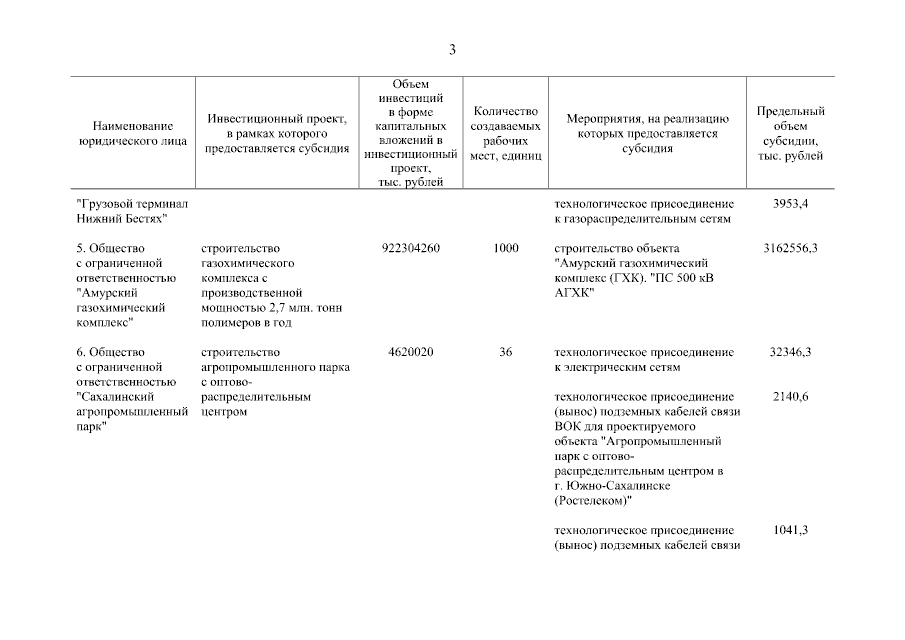 3

| Наименование юридического лица | Инвестиционный проект, в рамках которого предоставляется субсидия | Объем инвестиций в форме капитальных вложений в инвестиционный проект, тыс. рублей | Количество создаваемых рабочих мест, единиц | Мероприятия, на реализацию которых предоставляется субсидия | Предельный объем субсидии, тыс. рублей |
|---|---|---|---|---|---|
| "Грузовой терминал Нижний Бестях" | | | | технологическое присоединение к газораспределительным сетям | 3953,4 |
| 5. Общество с ограниченной ответственностью "Амурский газохимический комплекс" | строительство газохимического комплекса с производственной мощностью 2,7 млн. тонн полимеров в год | 922304260 | 1000 | строительство объекта "Амурский газохимический комплекс (ГХК). "ПС 500 кВ АГХК" | 3162556,3 |
| 6. Общество с ограниченной ответственностью "Сахалинский агропромышленный парк" | строительство агропромышленного парка с оптово-распределительным центром | 4620020 | 36 | технологическое присоединение к электрическим сетям | 32346,3 |
| | | | | технологическое присоединение (вынос) подземных кабелей связи ВОК для проектируемого объекта "Агропромышленный парк с оптово-распределительным центром в г. Южно-Сахалинске (Ростелеком)" | 2140,6 |
| | | | | технологическое присоединение (вынос) подземных кабелей связи | 1041,3 |